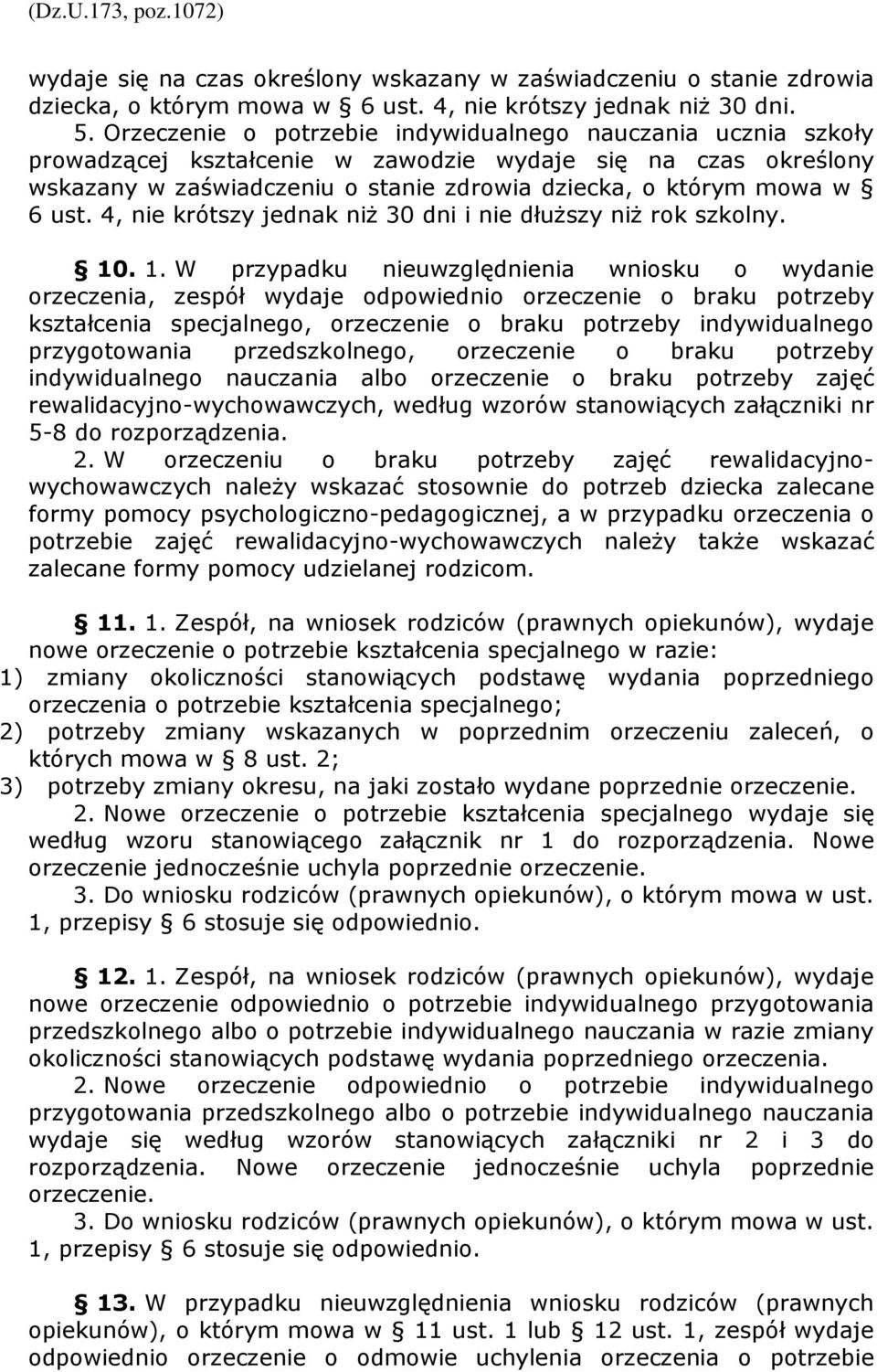 (Dz.U.173, poz.1072)

wydaje się na czas określony wskazany w zaświadczeniu o stanie zdrowia dziecka, o którym mowa w § 6 ust. 4, nie krótszy jednak niż 30 dni.

5. Orzeczenie o potrzebie indywidualnego nauczania ucznia szkoły prowadzącej kształcenie w zawodzie wydaje się na czas określony wskazany w zaświadczeniu o stanie zdrowia dziecka, o którym mowa w § 6 ust. 4, nie krótszy jednak niż 30 dni i nie dłuższy niż rok szkolny.

§ 10. 1. W przypadku nieuwzględnienia wniosku o wydanie orzeczenia, zespół wydaje odpowiednio orzeczenie o braku potrzeby kształcenia specjalnego, orzeczenie o braku potrzeby indywidualnego przygotowania przedszkolnego, orzeczenie o braku potrzeby indywidualnego nauczania albo orzeczenie o braku potrzeby zajęć rewalidacyjno-wychowawczych, według wzorów stanowiących załączniki nr 5-8 do rozporządzenia.

2. W orzeczeniu o braku potrzeby zajęć rewalidacyjno-wychowawczych należy wskazać stosownie do potrzeb dziecka zalecane formy pomocy psychologiczno-pedagogicznej, a w przypadku orzeczenia o potrzebie zajęć rewalidacyjno-wychowawczych należy także wskazać zalecane formy pomocy udzielanej rodzicom.

§ 11. 1. Zespół, na wniosek rodziców (prawnych opiekunów), wydaje nowe orzeczenie o potrzebie kształcenia specjalnego w razie:
1) zmiany okoliczności stanowiących podstawę wydania poprzedniego orzeczenia o potrzebie kształcenia specjalnego;
2) potrzeby zmiany wskazanych w poprzednim orzeczeniu zaleceń, o których mowa w § 8 ust. 2;
3) potrzeby zmiany okresu, na jaki zostało wydane poprzednie orzeczenie.

2. Nowe orzeczenie o potrzebie kształcenia specjalnego wydaje się według wzoru stanowiącego załącznik nr 1 do rozporządzenia. Nowe orzeczenie jednocześnie uchyla poprzednie orzeczenie.

3. Do wniosku rodziców (prawnych opiekunów), o którym mowa w ust. 1, przepisy § 6 stosuje się odpowiednio.

§ 12. 1. Zespół, na wniosek rodziców (prawnych opiekunów), wydaje nowe orzeczenie odpowiednio o potrzebie indywidualnego przygotowania przedszkolnego albo o potrzebie indywidualnego nauczania w razie zmiany okoliczności stanowiących podstawę wydania poprzedniego orzeczenia.

2. Nowe orzeczenie odpowiednio o potrzebie indywidualnego przygotowania przedszkolnego albo o potrzebie indywidualnego nauczania wydaje się według wzorów stanowiących załączniki nr 2 i 3 do rozporządzenia. Nowe orzeczenie jednocześnie uchyla poprzednie orzeczenie.

3. Do wniosku rodziców (prawnych opiekunów), o którym mowa w ust. 1, przepisy § 6 stosuje się odpowiednio.

§ 13. W przypadku nieuwzględnienia wniosku rodziców (prawnych opiekunów), o którym mowa w § 11 ust. 1 lub § 12 ust. 1, zespół wydaje odpowiednio orzeczenie o odmowie uchylenia orzeczenia o potrzebie